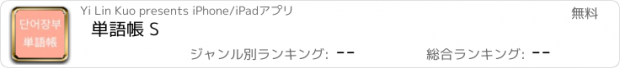 단어장부
単語帳

Yi Lin Kuo presents iPhone/iPadアプリ

無料

単語帳 S

ジャンル別ランキング: --

総合ランキング: --